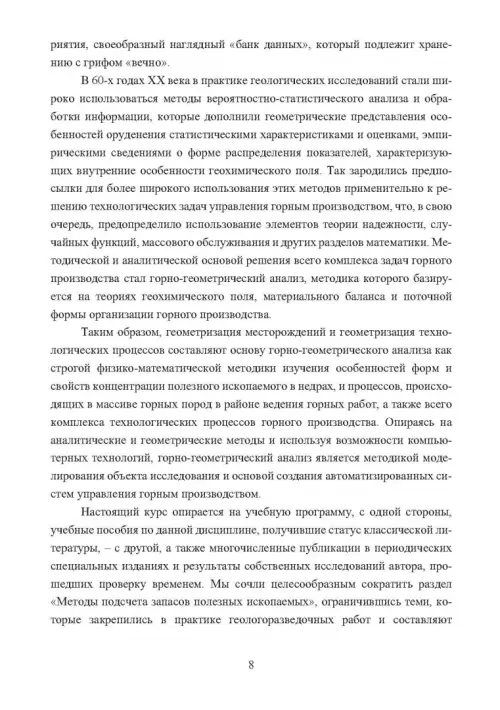 риятия, своеобразный наглядный «банк данных», который подлежит хранению с грифом «вечно».

В 60-х годах XX века в практике геологических исследований стали широко использоваться методы вероятностно-статистического анализа и обработки информации, которые дополнили геометрические представления особенностей оруденения статистическими характеристиками и оценками, эмпирическими сведениями о форме распределения показателей, характеризующих внутренние особенности геохимического поля. Так зародились предпосылки для более широкого использования этих методов применительно к решению технологических задач управления горным производством, что, в свою очередь, предопределило использование элементов теории надежности, случайных функций, массового обслуживания и других разделов математики. Методической и аналитической основой решения всего комплекса задач горного производства стал горно-геометрический анализ, методика которого базируется на теориях геохимического поля, материального баланса и поточной формы организации горного производства.

Таким образом, геометризация месторождений и геометризация технологических процессов составляют основу горно-геометрического анализа как строгой физико-математической методики изучения особенностей форм и свойств концентрации полезного ископаемого в недрах, и процессов, происходящих в массиве горных пород в районе ведения горных работ, а также всего комплекса технологических процессов горного производства. Опираясь на аналитические и геометрические методы и используя возможности компьютерных технологий, горно-геометрический анализ является методикой моделирования объекта исследования и основой создания автоматизированных систем управления горным производством.

Настоящий курс опирается на учебную программу, с одной стороны, учебные пособия по данной дисциплине, получившие статус классической литературы, – с другой, а также многочисленные публикации в периодических специальных изданиях и результаты собственных исследований автора, прошедших проверку временем. Мы сочли целесообразным сократить раздел «Методы подсчета запасов полезных ископаемых», ограничившись теми, которые закрепились в практике геологоразведочных работ и составляют

8